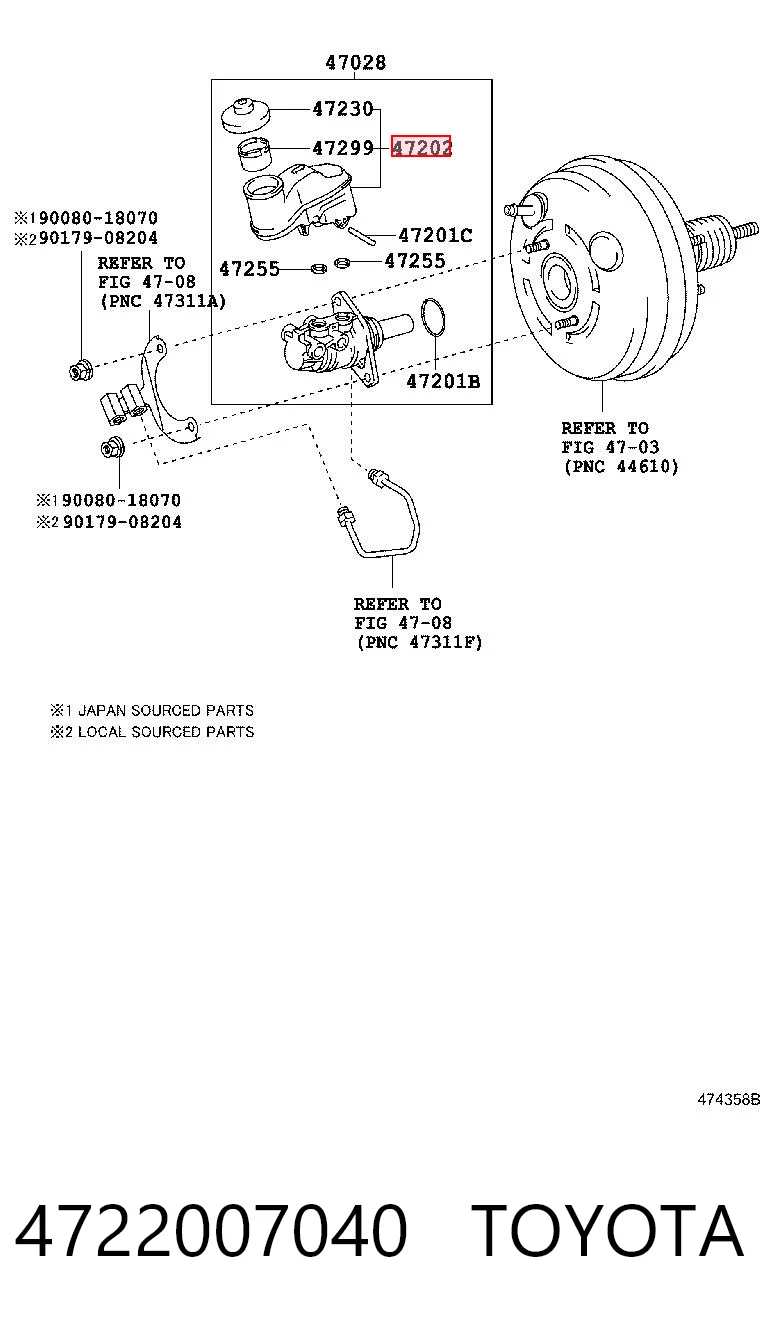 47028

47230

47299

47202

47201C

47255

47255

47201B

※1 90080-18070
※2 90179-08204

REFER TO
FIG 47-08
(PNC 47311A)

※1 90080-18070
※2 90179-08204

REFER TO
FIG 47-03
(PNC 44610)

REFER TO
FIG 47-08
(PNC 47311F)

※1 JAPAN SOURCED PARTS
※2 LOCAL SOURCED PARTS

474358B

4722007040 TOYOTA